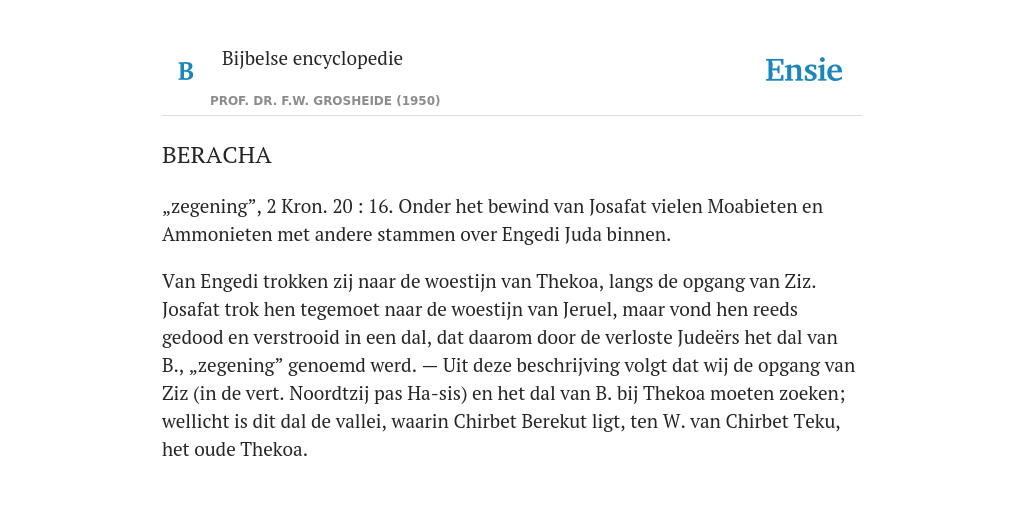 B

Bijbelse encyclopedie

PROF. DR. F.W. GROSHEIDE (1950)

Ensie

BERACHA

„zegening”, 2 Kron. 20 : 16. Onder het bewind van Josafat vielen Moabieten en Ammonieten met andere stammen over Engedi Juda binnen.

Van Engedi trokken zij naar de woestijn van Thekoa, langs de opgang van Ziz. Josafat trok hen tegemoet naar de woestijn van Jeruel, maar vond hen reeds gedood en verstrooid in een dal, dat daarom door de verloste Judeërs het dal van B., „zegening” genoemd werd. — Uit deze beschrijving volgt dat wij de opgang van Ziz (in de vert. Noordtzij pas Ha-sis) en het dal van B. bij Thekoa moeten zoeken; wellicht is dit dal de vallei, waarin Chirbet Berekut ligt, ten W. van Chirbet Teku, het oude Thekoa.